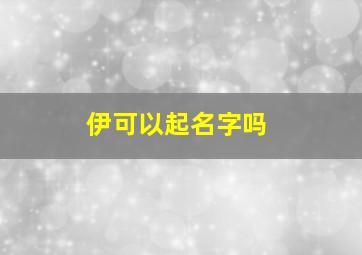 伊可以起名字吗